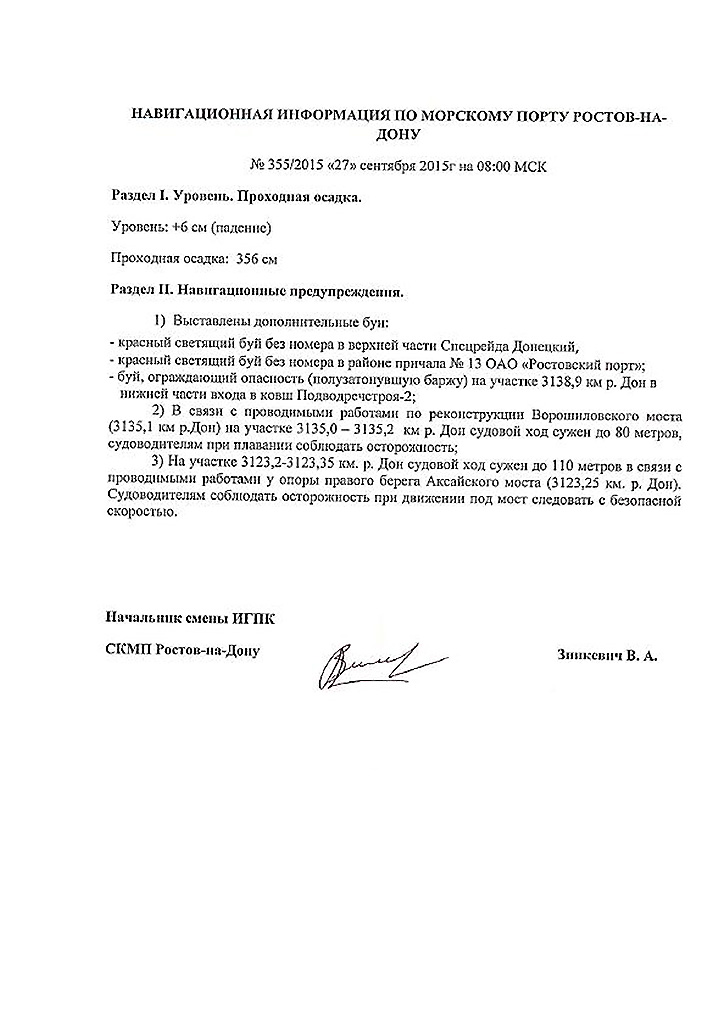 НАВИГАЦИОННАЯ ИНФОРМАЦИЯ ПО МОРСКОМУ ПОРТУ РОСТОВ-НА-ДОНУ

№ 355/2015 «27» сентября 2015г на 08:00 МСК

Раздел I. Уровень. Проходная осадка.

Уровень: +6 см (падение)

Проходная осадка: 356 см

Раздел II. Навигационные предупреждения.

1) Выставлены дополнительные буи:
- красный светящий буй без номера в верхней части Спецрейда Донецкий,
- красный светящий буй без номера в районе причала № 13 ОАО «Ростовский порт»;
- буй, ограждающий опасность (полузатонувшую баржу) на участке 3138,9 км р. Дон в нижней части входа в ковш Подводречстроя-2;

2) В связи с проводимыми работами по реконструкции Ворошиловского моста (3135,1 км р.Дон) на участке 3135,0 – 3135,2 км р. Дон судовой ход сужен до 80 метров, судоводителям при плавании соблюдать осторожность;

3) На участке 3123,2-3123,35 км. р. Дон судовой ход сужен до 110 метров в связи с проводимыми работами у опоры правого берега Аксайского моста (3123,25 км. р. Дон). Судоводителям соблюдать осторожность при движении под мост следовать с безопасной скоростью.

Начальник смены ИГПК

СКМП Ростов-на-Дону

Зинкевич В. А.